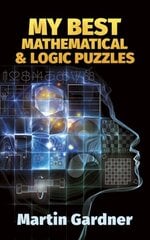 MY BEST
MATHEMATICAL
& LOGIC PUZZLES

Martin Gardner